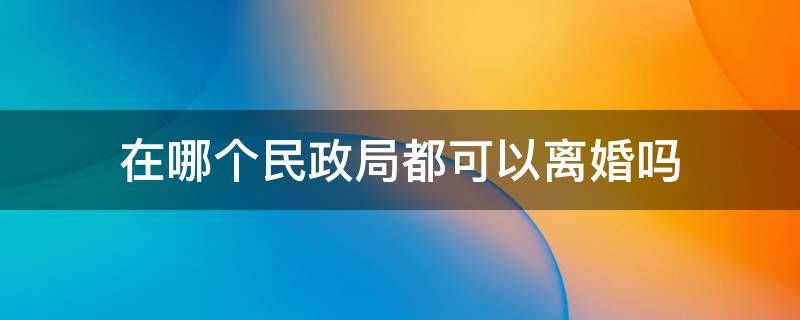 在哪个民政局都可以离婚吗